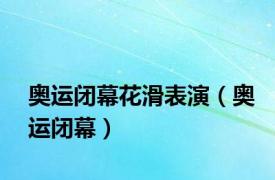 奥运闭幕花滑表演（奥运闭幕）